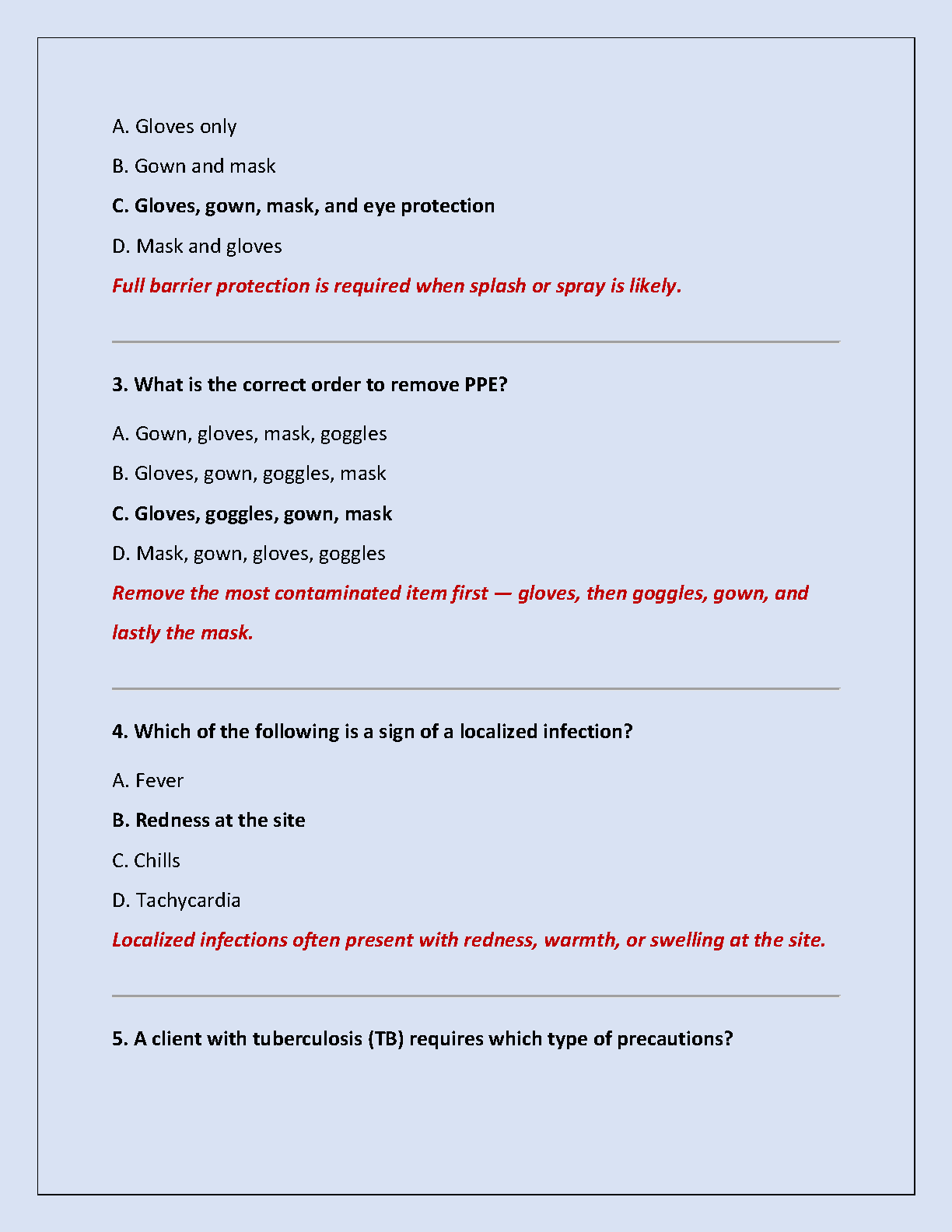 A. Gloves only

B. Gown and mask

C. Gloves, gown, mask, and eye protection

D. Mask and gloves

Full barrier protection is required when splash or spray is likely.

3. What is the correct order to remove PPE?

A. Gown, gloves, mask, goggles

B. Gloves, gown, goggles, mask

C. Gloves, goggles, gown, mask

D. Mask, gown, gloves, goggles

Remove the most contaminated item first — gloves, then goggles, gown, and lastly the mask.

4. Which of the following is a sign of a localized infection?

A. Fever

B. Redness at the site

C. Chills

D. Tachycardia

Localized infections often present with redness, warmth, or swelling at the site.

5. A client with tuberculosis (TB) requires which type of precautions?